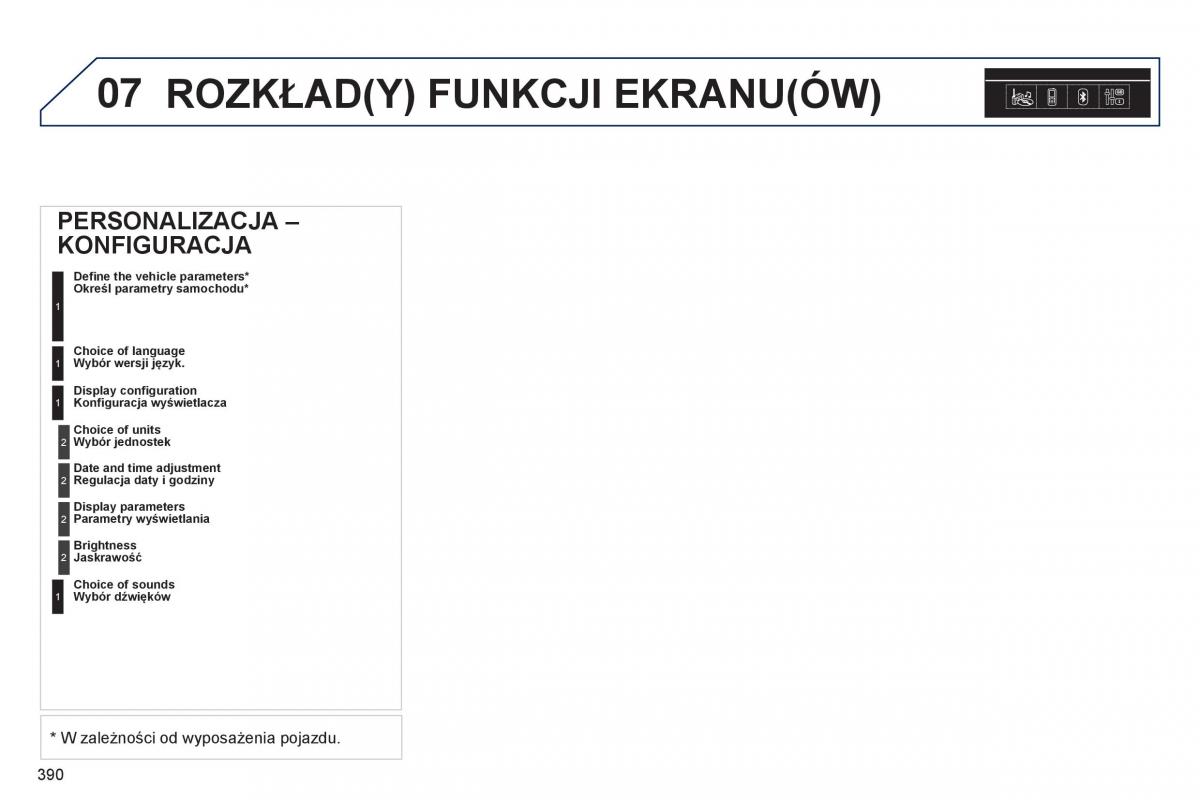 07 ROZKŁAD(Y) FUNKCJI EKRANU(ÓW)

PERSONALIZACJA – KONFIGURACJA

1 Define the vehicle parameters*
Określ parametry samochodu*

1 Choice of language
Wybór wersji język.

1 Display configuration
Konfiguracja wyświetlacza

2 Choice of units
Wybór jednostek

2 Date and time adjustment
Regulacja daty i godziny

2 Display parameters
Parametry wyświetlania

2 Brightness
Jaskrawość

1 Choice of sounds
Wybór dźwięków

* W zależności od wyposażenia pojazdu.

390